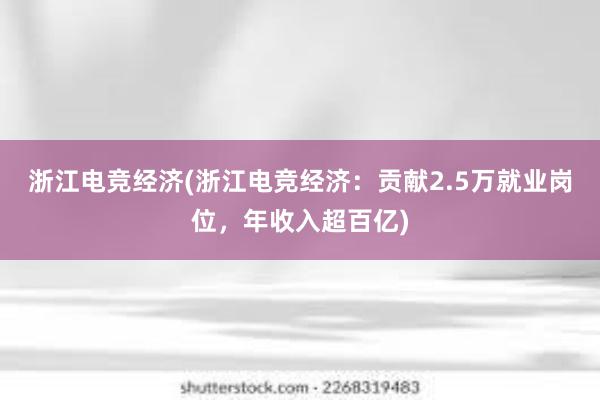 浙江电竞经济(浙江电竞经济：贡献2.5万就业岗位，年收入超百亿)

shutterstock.com · 2268319483